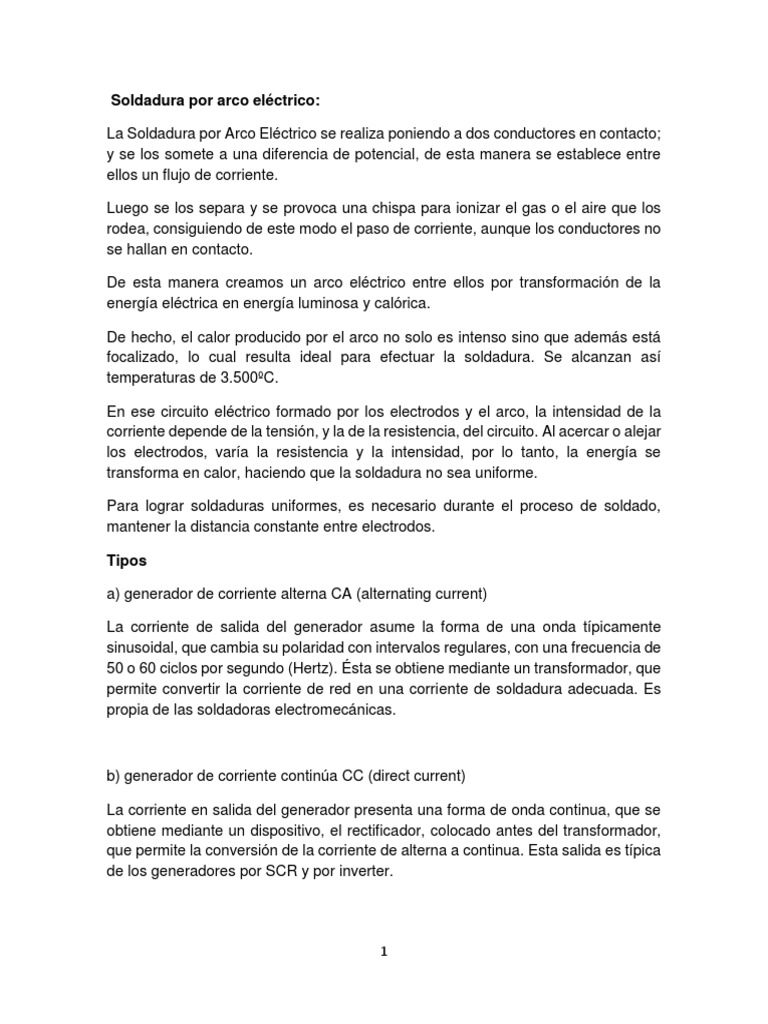 Soldadura por arco eléctrico:

La Soldadura por Arco Eléctrico se realiza poniendo a dos conductores en contacto; y se los somete a una diferencia de potencial, de esta manera se establece entre ellos un flujo de corriente.

Luego se los separa y se provoca una chispa para ionizar el gas o el aire que los rodea, consiguiendo de este modo el paso de corriente, aunque los conductores no se hallan en contacto.

De esta manera creamos un arco eléctrico entre ellos por transformación de la energía eléctrica en energía luminosa y calórica.

De hecho, el calor producido por el arco no solo es intenso sino que además está focalizado, lo cual resulta ideal para efectuar la soldadura. Se alcanzan así temperaturas de 3.500ºC.

En ese circuito eléctrico formado por los electrodos y el arco, la intensidad de la corriente depende de la tensión, y la de la resistencia, del circuito. Al acercar o alejar los electrodos, varía la resistencia y la intensidad, por lo tanto, la energía se transforma en calor, haciendo que la soldadura no sea uniforme.

Para lograr soldaduras uniformes, es necesario durante el proceso de soldado, mantener la distancia constante entre electrodos.

Tipos

a) generador de corriente alterna CA (alternating current)

La corriente de salida del generador asume la forma de una onda típicamente sinusoidal, que cambia su polaridad con intervalos regulares, con una frecuencia de 50 o 60 ciclos por segundo (Hertz). Ésta se obtiene mediante un transformador, que permite convertir la corriente de red en una corriente de soldadura adecuada. Es propia de las soldadoras electromecánicas.

b) generador de corriente continúa CC (direct current)

La corriente en salida del generador presenta una forma de onda continua, que se obtiene mediante un dispositivo, el rectificador, colocado antes del transformador, que permite la conversión de la corriente de alterna a continua. Esta salida es típica de los generadores por SCR y por inverter.

1